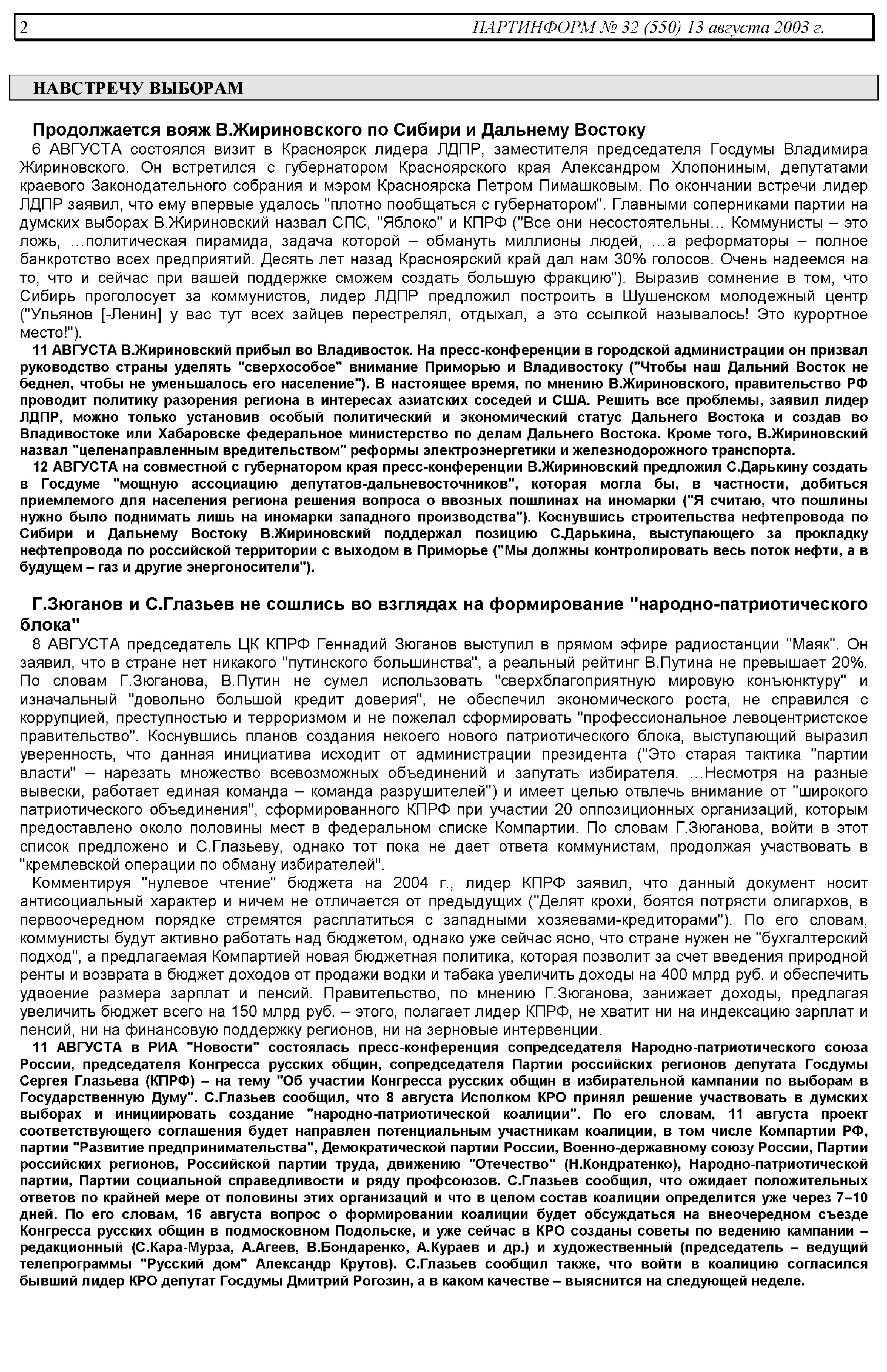 2 ПАРТИНФОРМ № 32 (550) 13 августа 2003 г.

НАВСТРЕЧУ ВЫБОРАМ

Продолжается вояж В.Жириновского по Сибири и Дальнему Востоку

6 АВГУСТА состоялся визит в Красноярск лидера ЛДПР, заместителя председателя Госдумы Владимира Жириновского. Он встретился с губернатором Красноярского края Александром Хлопониным, депутатами краевого Законодательного собрания и мэром Красноярска Петром Пимашковым. По окончании встречи лидер ЛДПР заявил, что ему впервые удалось "плотно пообщаться с губернатором". Главными соперниками партии на думских выборах В.Жириновский назвал СПС, "Яблоко" и КПРФ ("Все они несостоятельны… Коммунисты – это ложь, …политическая пирамида, задача которой – обмануть миллионы людей, …а реформаторы – полное банкротство всех предприятий. Десять лет назад Красноярский край дал нам 30% голосов. Очень надеемся на то, что и сейчас при вашей поддержке сможем создать большую фракцию"). Выразив сомнение в том, что Сибирь проголосует за коммунистов, лидер ЛДПР предложил построить в Шушенском молодежный центр ("Ульянов [-Ленин] у вас тут всех зайцев перестрелял, отдыхал, а это ссылкой называлось! Это курортное место!").

11 АВГУСТА В.Жириновский прибыл во Владивосток. На пресс-конференции в городской администрации он призвал руководство страны уделять "сверхособое" внимание Приморью и Владивостоку ("Чтобы наш Дальний Восток не беднел, чтобы не уменьшалось его население"). В настоящее время, по мнению В.Жириновского, правительство РФ проводит политику разорения региона в интересах азиатских соседей и США. Решить все проблемы, заявил лидер ЛДПР, можно только установив особый политический и экономический статус Дальнего Востока и создав во Владивостоке или Хабаровске федеральное министерство по делам Дальнего Востока. Кроме того, В.Жириновский назвал "целенаправленным вредительством" реформы электроэнергетики и железнодорожного транспорта.

12 АВГУСТА на совместной с губернатором края пресс-конференции В.Жириновский предложил С.Дарькину создать в Госдуме "мощную ассоциацию депутатов-дальневосточников", которая могла бы, в частности, добиться приемлемого для населения региона решения вопроса о ввозных пошлинах на иномарки ("Я считаю, что пошлины нужно было поднимать лишь на иномарки западного производства"). Коснувшись строительства нефтепровода по Сибири и Дальнему Востоку В.Жириновский поддержал позицию С.Дарькина, выступающего за прокладку нефтепровода по российской территории с выходом в Приморье ("Мы должны контролировать весь поток нефти, а в будущем – газ и другие энергоносители").

Г.Зюганов и С.Глазьев не сошлись во взглядах на формирование "народно-патриотического блока"

8 АВГУСТА председатель ЦК КПРФ Геннадий Зюганов выступил в прямом эфире радиостанции "Маяк". Он заявил, что в стране нет никакого "путинского большинства", а реальный рейтинг В.Путина не превышает 20%. По словам Г.Зюганова, В.Путин не сумел использовать "сверхблагоприятную мировую конъюнктуру" и изначальный "довольно большой кредит доверия", не обеспечил экономического роста, не справился с коррупцией, преступностью и терроризмом и не пожелал сформировать "профессиональное левоцентристское правительство". Коснувшись планов создания некоего нового патриотического блока, выступающий выразил уверенность, что данная инициатива исходит от администрации президента ("Это старая тактика "партии власти" – нарезать множество всевозможных объединений и запутать избирателя. …Несмотря на разные вывески, работает единая команда – команда разрушителей") и имеет целью отвлечь внимание от "широкого патриотического объединения", сформированного КПРФ при участии 20 оппозиционных организаций, которым предоставлено около половины мест в федеральном списке Компартии. По словам Г.Зюганова, войти в этот список предложено и С.Глазьеву, однако тот пока не дает ответа коммунистам, продолжая участвовать в "кремлевской операции по обману избирателей".

Комментируя "нулевое чтение" бюджета на 2004 г., лидер КПРФ заявил, что данный документ носит антисоциальный характер и ничем не отличается от предыдущих ("Делят крохи, боятся потрясти олигархов, в первоочередном порядке стремятся расплатиться с западными хозяевами-кредиторами"). По его словам, коммунисты будут активно работать над бюджетом, однако уже сейчас ясно, что стране нужен не "бухгалтерский подход", а предлагаемая Компартией новая бюджетная политика, которая позволит за счет введения природной ренты и возврата в бюджет доходов от продажи водки и табака увеличить доходы на 400 млрд руб. и обеспечить удвоение размера зарплат и пенсий. Правительство, по мнению Г.Зюганова, занижает доходы, предлагая увеличить бюджет всего на 150 млрд руб. – этого, полагает лидер КПРФ, не хватит ни на индексацию зарплат и пенсий, ни на финансовую поддержку регионов, ни на зерновые интервенции.

11 АВГУСТА в РИА "Новости" состоялась пресс-конференция сопредседателя Народно-патриотического союза России, председателя Конгресса русских общин, сопредседателя Партии российских регионов депутата Госдумы Сергея Глазьева (КПРФ) – на тему "Об участии Конгресса русских общин в избирательной кампании по выборам в Государственную Думу". С.Глазьев сообщил, что 8 августа Исполком КРО принял решение участвовать в думских выборах и инициировать создание "народно-патриотической коалиции". По его словам, 11 августа проект соответствующего соглашения будет направлен потенциальным участникам коалиции, в том числе Компартии РФ, партии "Развитие предпринимательства", Демократической партии России, Военно-державному союзу России, Партии российских регионов, Российской партии труда, движению "Отечество" (Н.Кондратенко), Народно-патриотической партии, Партии социальной справедливости и ряду профсоюзов. С.Глазьев сообщил, что ожидает положительных ответов по крайней мере от половины этих организаций и что в целом состав коалиции определится уже через 7–10 дней. По его словам, 16 августа вопрос о формировании коалиции будет обсуждаться на внеочередном съезде Конгресса русских общин в подмосковном Подольске, и уже сейчас в КРО созданы советы по ведению кампании – редакционный (С.Кара-Мурза, А.Агеев, В.Бондаренко, А.Кураев и др.) и художественный (председатель – ведущий телепрограммы "Русский дом" Александр Крутов). С.Глазьев сообщил также, что войти в коалицию согласился бывший лидер КРО депутат Госдумы Дмитрий Рогозин, а в каком качестве – выяснится на следующей неделе.